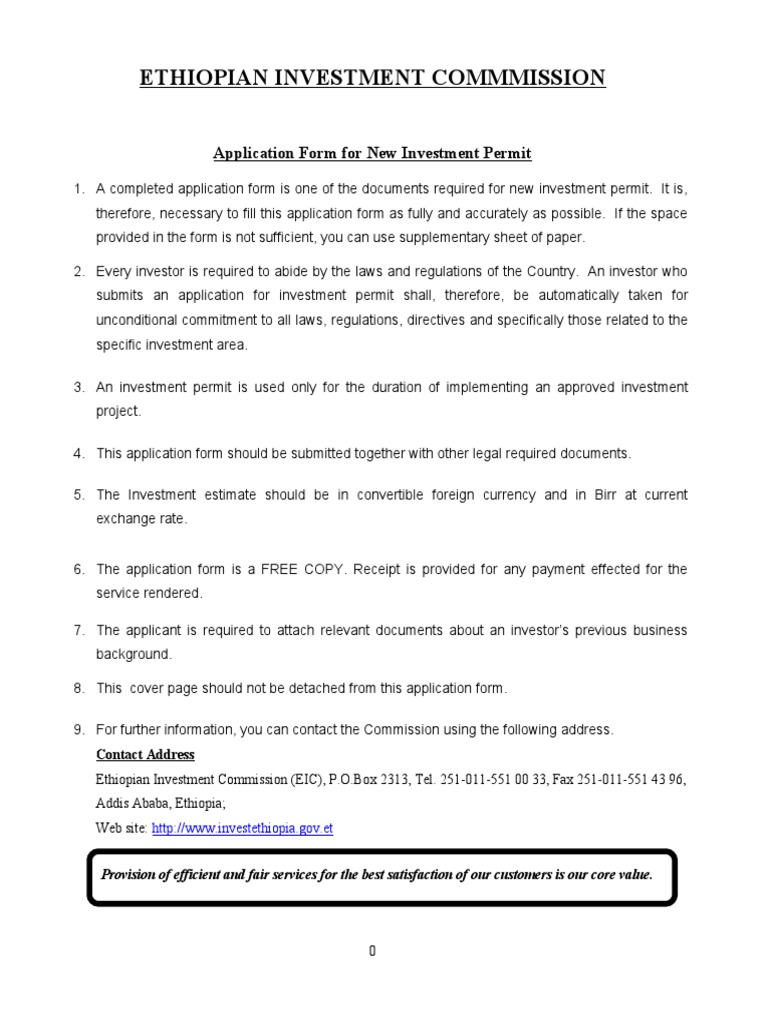 ETHIOPIAN INVESTMENT COMMMISSION

Application Form for New Investment Permit

1. A completed application form is one of the documents required for new investment permit. It is, therefore, necessary to fill this application form as fully and accurately as possible. If the space provided in the form is not sufficient, you can use supplementary sheet of paper.

2. Every investor is required to abide by the laws and regulations of the Country. An investor who submits an application for investment permit shall, therefore, be automatically taken for unconditional commitment to all laws, regulations, directives and specifically those related to the specific investment area.

3. An investment permit is used only for the duration of implementing an approved investment project.

4. This application form should be submitted together with other legal required documents.

5. The Investment estimate should be in convertible foreign currency and in Birr at current exchange rate.

6. The application form is a FREE COPY. Receipt is provided for any payment effected for the service rendered.

7. The applicant is required to attach relevant documents about an investor's previous business background.

8. This cover page should not be detached from this application form.

9. For further information, you can contact the Commission using the following address.

Contact Address

Ethiopian Investment Commission (EIC), P.O.Box 2313, Tel. 251-011-551 00 33, Fax 251-011-551 43 96, Addis Ababa, Ethiopia;

Web site: http://www.investethiopia.gov.et

Provision of efficient and fair services for the best satisfaction of our customers is our core value.

0